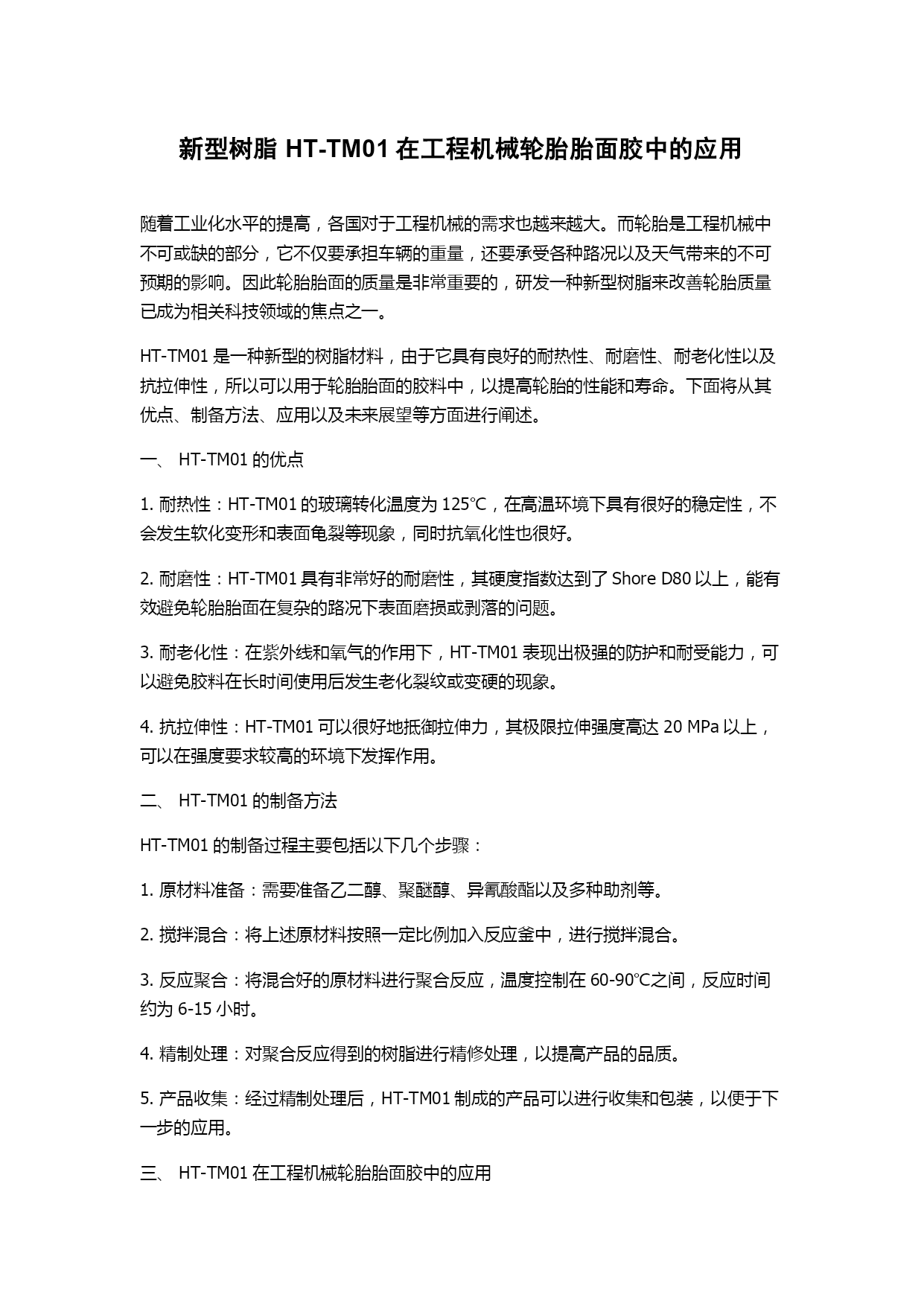 新型树脂 HT-TM01 在工程机械轮胎胎面胶中的应用

随着工业化水平的提高，各国对于工程机械的需求也越来越大。而轮胎是工程机械中不可或缺的部分，它不仅要承担车辆的重量，还要承受各种路况以及天气带来的不可预期的影响。因此轮胎胎面的质量是非常重要的，研发一种新型树脂来改善轮胎质量已成为相关科技领域的焦点之一。

HT-TM01 是一种新型的树脂材料，由于它具有良好的耐热性、耐磨性、耐老化性以及抗拉伸性，所以可以用于轮胎胎面的胶料中，以提高轮胎的性能和寿命。下面将从其优点、制备方法、应用以及未来展望等方面进行阐述。

一、 HT-TM01 的优点

1. 耐热性：HT-TM01 的玻璃转化温度为 125℃，在高温环境下具有很好的稳定性，不会发生软化变形和表面龟裂等现象，同时抗氧化性也很好。

2. 耐磨性：HT-TM01 具有非常好的耐磨性，其硬度指数达到了 Shore D80 以上，能有效避免轮胎胎面在复杂的路况下表面磨损或剥落的问题。

3. 耐老化性：在紫外线和氧气的作用下，HT-TM01 表现出极强的防护和耐受能力，可以避免胶料在长时间使用后发生老化裂纹或变硬的现象。

4. 抗拉伸性：HT-TM01 可以很好地抵御拉伸力，其极限拉伸强度高达 20 MPa 以上，可以在强度要求较高的环境下发挥作用。

二、 HT-TM01 的制备方法

HT-TM01 的制备过程主要包括以下几个步骤：

1. 原材料准备：需要准备乙二醇、聚醚醇、异氰酸酯以及多种助剂等。

2. 搅拌混合：将上述原材料按照一定比例加入反应釜中，进行搅拌混合。

3. 反应聚合：将混合好的原材料进行聚合反应，温度控制在 60-90℃之间，反应时间约为 6-15 小时。

4. 精制处理：对聚合反应得到的树脂进行精修处理，以提高产品的品质。

5. 产品收集：经过精制处理后，HT-TM01 制成的产品可以进行收集和包装，以便于下一步的应用。

三、 HT-TM01 在工程机械轮胎胎面胶中的应用